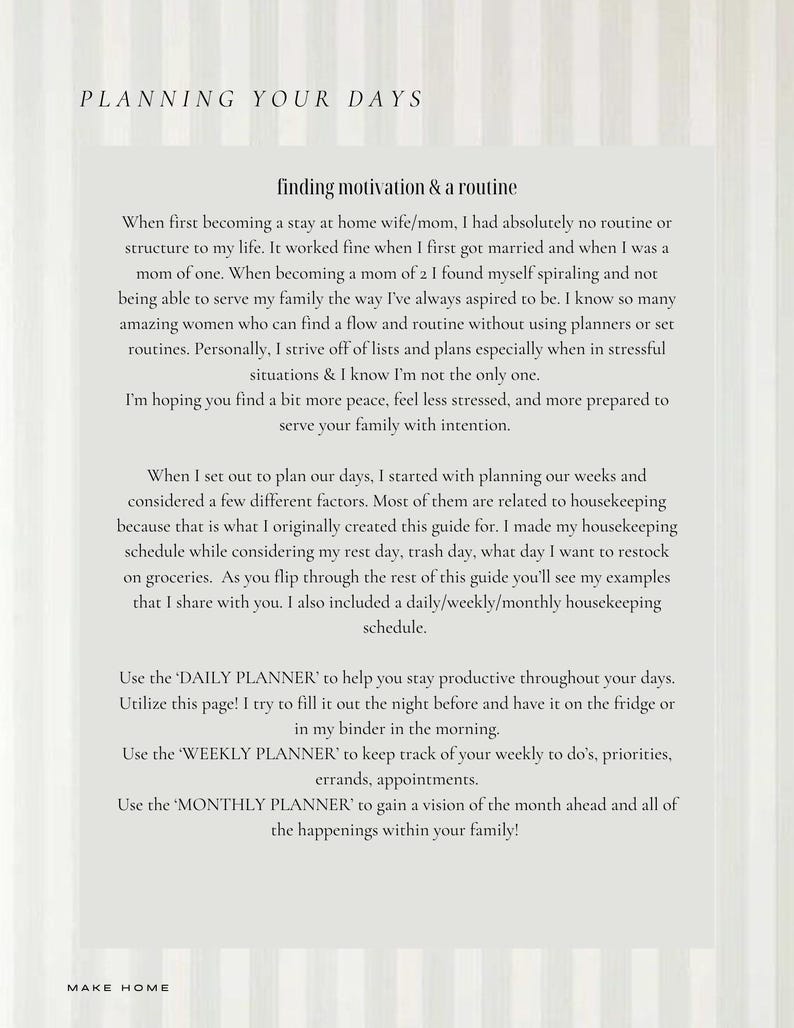 PLANNING YOUR DAYS

finding motivation & a routine

When first becoming a stay at home wife/mom, I had absolutely no routine or structure to my life. It worked fine when I first got married and when I was a mom of one. When becoming a mom of 2 I found myself spiraling and not being able to serve my family the way I've always aspired to be. I know so many amazing women who can find a flow and routine without using planners or set routines. Personally, I strive off of lists and plans especially when in stressful situations & I know I'm not the only one.

I'm hoping you find a bit more peace, feel less stressed, and more prepared to serve your family with intention.

When I set out to plan our days, I started with planning our weeks and considered a few different factors. Most of them are related to housekeeping because that is what I originally created this guide for. I made my housekeeping schedule while considering my rest day, trash day, what day I want to restock on groceries. As you flip through the rest of this guide you'll see my examples that I share with you. I also included a daily/weekly/monthly housekeeping schedule.

Use the 'DAILY PLANNER' to help you stay productive throughout your days. Utilize this page! I try to fill it out the night before and have it on the fridge or in my binder in the morning.

Use the 'WEEKLY PLANNER' to keep track of your weekly to do's, priorities, errands, appointments.

Use the 'MONTHLY PLANNER' to gain a vision of the month ahead and all of the happenings within your family!

MAKE HOME